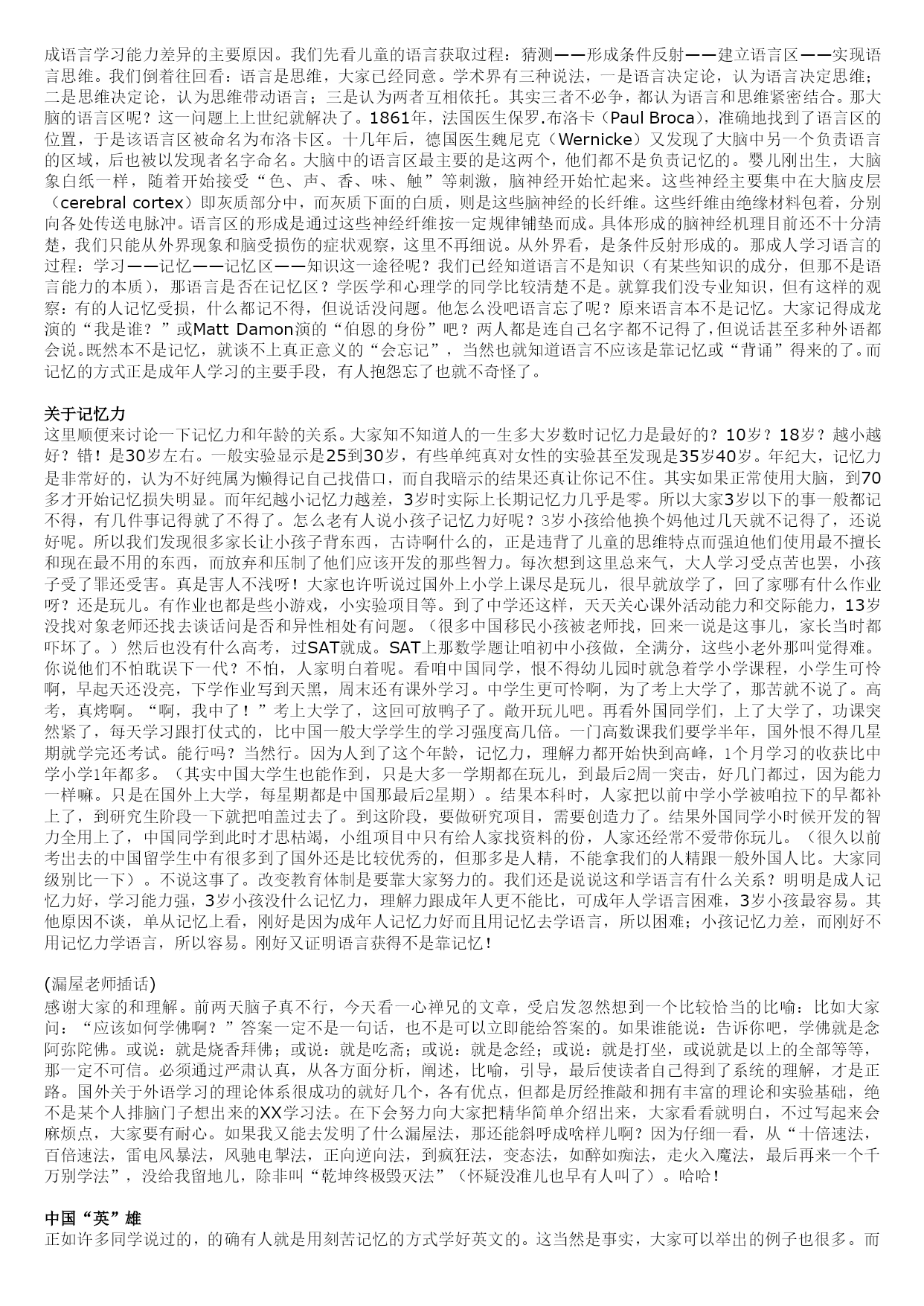 成语言学习能力差异的主要原因。我们先看儿童的语言获取过程：猜测——形成条件反射——建立语言区——实现语言思维。我们倒着往回看：语言是思维，大家已经同意。学术界有三种说法，一是语言决定论，认为语言决定思维；二是思维决定论，认为思维带动语言；三是认为两者互相依托。其实三者不必争，都认为语言和思维紧密结合。那大脑的语言区呢？这一问题上上世纪就解决了。1861年，法国医生保罗.布洛卡（Paul Broca），准确地找到了语言区的位置，于是该语言区被命名为布洛卡区。十几年后，德国医生魏尼克（Wernicke）又发现了大脑中另一个负责语言的区域，后也被以发现者名字命名。大脑中的语言区最主要的是这两个，他们都不是负责记忆的。婴儿刚出生，大脑象白纸一样，随着开始接受“色、声、香、味、触”等刺激，脑神经开始忙起来。这些神经主要集中在大脑皮层（cerebral cortex）即灰质部分中，而灰质下面的白质，则是这些脑神经的长纤维。这些纤维由绝缘材料包着，分别向各处传送电脉冲。语言区的形成是通过这些神经纤维按一定规律铺垫而成。具体形成的脑神经机理目前还不十分清楚，我们只能从外界现象和脑受损伤的症状观察，这里不再细说。从外界看，是条件反射形成的。那成人学习语言的过程：学习——记忆——记忆区——知识这一途径呢？我们已经知道语言不是知识（有某些知识的成分，但那不是语言能力的本质），那语言是否在记忆区？学医学和心理学的同学比较清楚不是。就算我们没专业知识，但有这样的观察：有的人记忆受损，什么都记不得，但说话没问题。他怎么没吧语言忘了呢？原来语言本不是记忆。大家记得成龙演的“我是谁？”或Matt Damon演的“伯恩的身份”吧？两人都是连自己名字都不记得了，但说话甚至多种外语都会说。既然本不是记忆，就谈不上真正意义的“会忘记”，当然也就知道语言不应该是靠记忆或“背诵”得来的了。而记忆的方式正是成年人学习的主要手段，有人抱怨忘了也就不奇怪了。

关于记忆力
这里顺便来讨论一下记忆力和年龄的关系。大家知不知道人的一生多大岁数时记忆力是最好的？10岁？18岁？越小越好？错！是30岁左右。一般实验显示是25到30岁，有些单纯真对女性的实验甚至发现是35岁40岁。年纪大，记忆力是非常好的，认为不好纯属为懒得记自己找借口，而自我暗示的结果还真让你记不住。其实如果正常使用大脑，到70多才开始记忆损失明显。而年纪越小记忆力越差，3岁时实际上长期记忆力几乎是零。所以大家3岁以下的事一般都记不得，有几件事记得就了不得了。怎么老有人说小孩子记忆力好呢？3岁小孩给他换个妈他过几天就不记得了，还说好呢。所以我们发现很多家长让小孩子背东西，古诗啊什么的，正是违背了儿童的思维特点而强迫他们使用最不擅长和现在最不用的东西，而放弃和压制了他们应该开发的那些智力。每次想到这里总来气，大人学习受点苦也罢，小孩子受了罪还受害。真是害人不浅呀！大家也许听说过国外上小学上课尽是玩儿，很早就放学了，回了家哪有什么作业呀？还是玩儿。有作业也都是些小游戏，小实验项目等。到了中学还这样，天天关心课外活动能力和交际能力，13岁没找对象老师还找去谈话问是否和异性相处有问题。（很多中国移民小孩被老师找，回来一说是这事儿，家长当时都吓坏了。）然后也没有什么高考，过SAT就成。SAT上那数学题让咱初中小孩做，全满分，这些小老外那叫觉得难。你说他们不怕耽误下一代？不怕，人家明白着呢。看咱中国同学，恨不得幼儿园时就急着学小学课程，小学生可怜啊，早起天还没亮，下学作业写到天黑，周末还有课外学习。中学生更可怜啊，为了考上大学了，那苦就不说了。高考，真烤啊。“啊，我中了！”考上大学了，这回可放鸭子了。敞开玩儿吧。再看外国同学们，上了大学了，功课突然紧了，每天学习跟打仗式的，比中国一般大学学生的学习强度高几倍。一门高数课我们要学半年，国外恨不得几星期就学完还考试。能行吗？当然行。因为人到了这个年龄，记忆力，理解力都开始快到高峰，1个月学习的收获比中学小学1年都多。（其实中国大学生也能作到，只是大多一学期都在玩儿，到最后2周一突击，好几门都过，因为能力一样嘛。只是在国外上大学，每星期都是中国那最后2星期）。结果本科时，人家把以前中学小学被咱拉下的早都补上了，到研究生阶段一下就把咱盖过去了。到这阶段，要做研究项目，需要创造力了。结果外国同学小时候开发的智力全用上了，中国同学到此时才思枯竭，小组项目中只有给人家找资料的份，人家还经常不爱带你玩儿。（很久以前考出去的中国留学生中有很多到了国外还是比较优秀的，但那多是人精，不能拿我们的人精跟一般外国人比。大家同级别比一下）。不说这事了。改变教育体制是要靠大家努力的。我们还是说说这和学语言有什么关系？明明是成人记忆力好，学习能力强，3岁小孩没什么记忆力，理解力跟成年人更不能比，可成年人学语言困难，3岁小孩最容易。其他原因不谈，单从记忆上看，刚好是因为成年人记忆力好而且用记忆去学语言，所以困难；小孩记忆力差，而刚好不用记忆力学语言，所以容易。刚好又证明语言获得不是靠记忆！

(漏屋老师插话)
感谢大家的和理解。前两天脑子真不行，今天看一心禅兄的文章，受启发忽然想到一个比较恰当的比喻：比如大家问：“应该如何学佛啊？”答案一定不是一句话，也不是可以立即能给答案的。如果谁能说：告诉你吧，学佛就是念阿弥陀佛。或说：就是烧香拜佛；或说：就是吃斋；或说：就是念经；或说：就是打坐，或说就是以上的全部等等，那一定不可信。必须通过严肃认真，从各方面分析，阐述，比喻，引导，最后使读者自己得到了系统的理解，才是正路。国外关于外语学习的理论体系很成功的就好几个，各有优点，但都是厉经推敲和拥有丰富的理论和实验基础，绝不是某个人排脑门子想出来的XX学习法。在下会努力向大家把精华简单介绍出来，大家看看就明白，不过写起来会麻烦点，大家要有耐心。如果我又能去发明了什么漏屋法，那还能斜呼成啥样儿啊？因为仔细一看，从“十倍速法，百倍速法，雷电风暴法，风驰电掣法，正向逆向法，到疯狂法，变态法，如醉如痴法，走火入魔法，最后再来一个千万别学法”，没给我留地儿，除非叫“乾坤终极毁灭法”（怀疑没准儿也早有人叫了）。哈哈！

中国“英”雄
正如许多同学说过的，的确有人就是用刻苦记忆的方式学好英文的。这当然是事实，大家可以举出的例子也很多。而